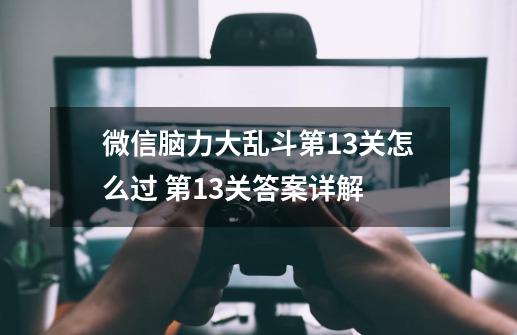 微信脑力大乱斗第13关怎么过 第13关答案详解